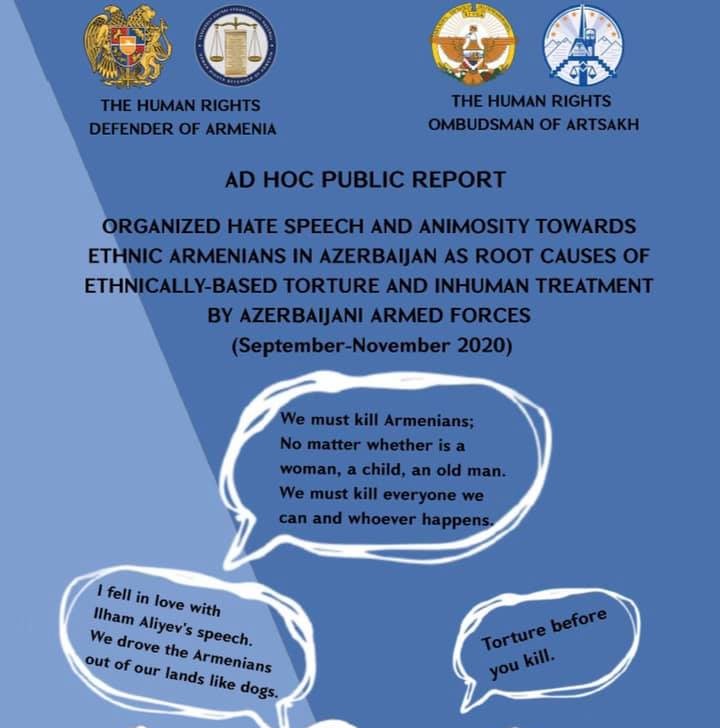 THE HUMAN RIGHTS DEFENDER OF ARMENIA

THE HUMAN RIGHTS OMBUDSMAN OF ARTSAKH

AD HOC PUBLIC REPORT

ORGANIZED HATE SPEECH AND ANIMOSITY TOWARDS ETHNIC ARMENIANS IN AZERBAIJAN AS ROOT CAUSES OF ETHNICALLY-BASED TORTURE AND INHUMAN TREATMENT BY AZERBAIJANI ARMED FORCES (September-November 2020)

We must kill Armenians; No matter whether is a woman, a child, an old man. We must kill everyone we can and whoever happens.

I fell in love with Ilham Aliyev's speech. We drove the Armenians out of our lands like dogs.

Torture before you kill.